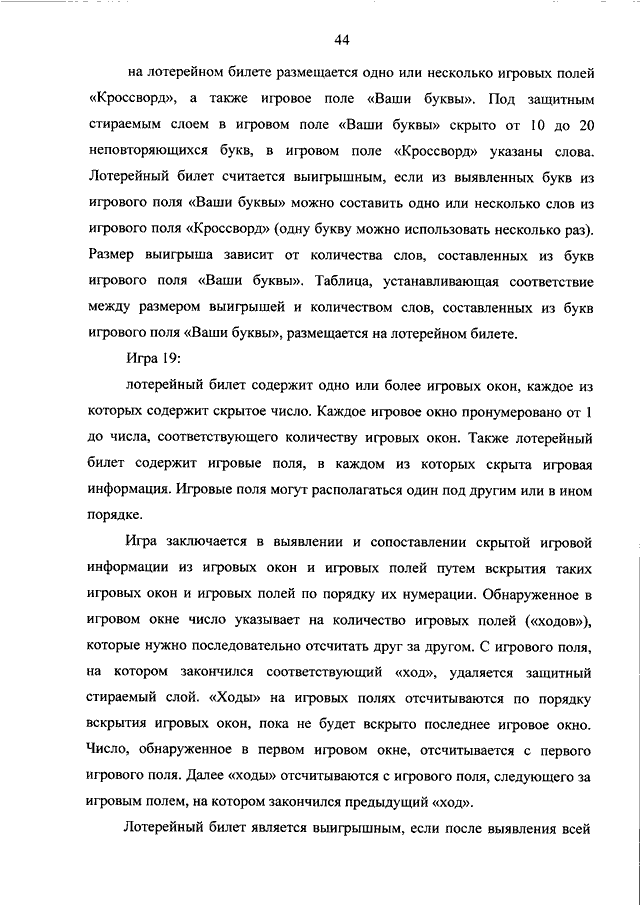 44

на лотерейном билете размещается одно или несколько игровых полей «Кроссворд», а также игровое поле «Ваши буквы». Под защитным стираемым слоем в игровом поле «Ваши буквы» скрыто от 10 до 20 неповторяющихся букв, в игровом поле «Кроссворд» указаны слова. Лотерейный билет считается выигрышным, если из выявленных букв из игрового поля «Ваши буквы» можно составить одно или несколько слов из игрового поля «Кроссворд» (одну букву можно использовать несколько раз). Размер выигрыша зависит от количества слов, составленных из букв игрового поля «Ваши буквы». Таблица, устанавливающая соответствие между размером выигрышей и количеством слов, составленных из букв игрового поля «Ваши буквы», размещается на лотерейном билете.

Игра 19:

лотерейный билет содержит одно или более игровых окон, каждое из которых содержит скрытое число. Каждое игровое окно пронумеровано от 1 до числа, соответствующего количеству игровых окон. Также лотерейный билет содержит игровые поля, в каждом из которых скрыта игровая информация. Игровые поля могут располагаться один под другим или в ином порядке.

Игра заключается в выявлении и сопоставлении скрытой игровой информации из игровых окон и игровых полей путем вскрытия таких игровых окон и игровых полей по порядку их нумерации. Обнаруженное в игровом окне число указывает на количество игровых полей («ходов»), которые нужно последовательно отсчитать друг за другом. С игрового поля, на котором закончился соответствующий «ход», удаляется защитный стираемый слой. «Ходы» на игровых полях отсчитываются по порядку вскрытия игровых окон, пока не будет вскрыто последнее игровое окно. Число, обнаруженное в первом игровом окне, отсчитывается с первого игрового поля. Далее «ходы» отсчитываются с игрового поля, следующего за игровым полем, на котором закончился предыдущий «ход».

Лотерейный билет является выигрышным, если после выявления всей